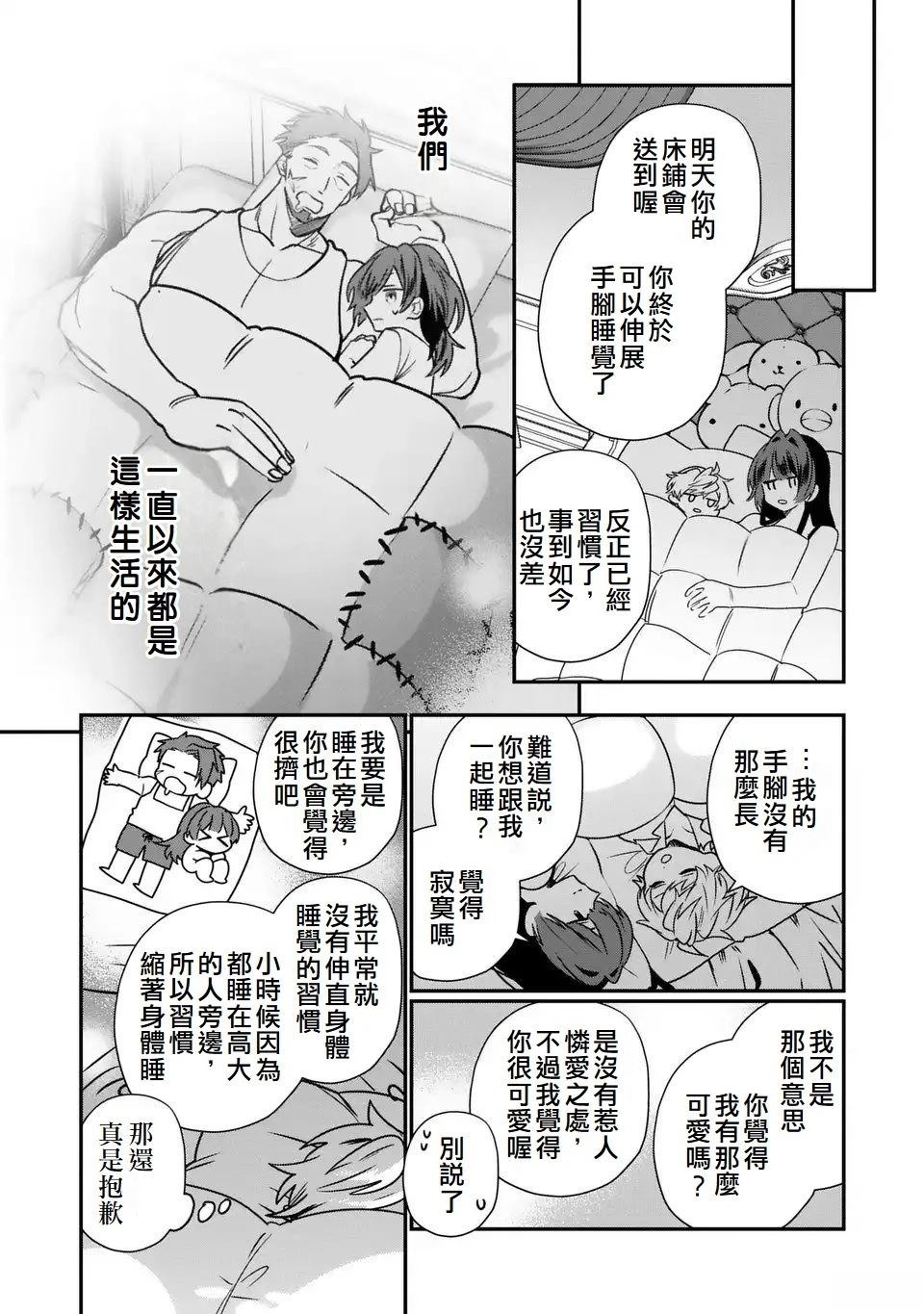 明天你的床鋪會送到喔

你終於可以伸展手腳睡覺了

反正已經習慣了，事到如今也沒差

我們

一直以來都是這樣生活的

…我的手腳沒有那麼長

難道說，你想跟我一起睡？

覺得寂寞嗎

我要是睡在旁邊，你也會覺得很擠吧

我平常就沒有伸直身體睡覺的習慣

小時候因為都睡在高大的人旁邊，所以習慣縮著身體睡

那還真是抱歉

我不是那個意思

你覺得我有那麼可愛嗎？

是沒有惹人憐愛之處，不過我覺得你很可愛喔

別說了